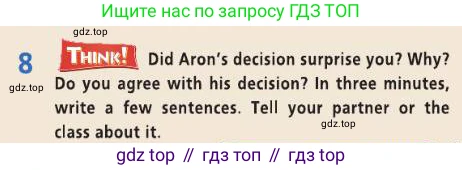 Ищите нас по запросу ГДЗ ТОП

gdz.top

8 THINK! Did Aron's decision surprise you? Why? Do you agree with his decision? In three minutes, write a few sentences. Tell your partner or the class about it.

gdz.top

gdz.top

gdz top // гдз топ // гдз top